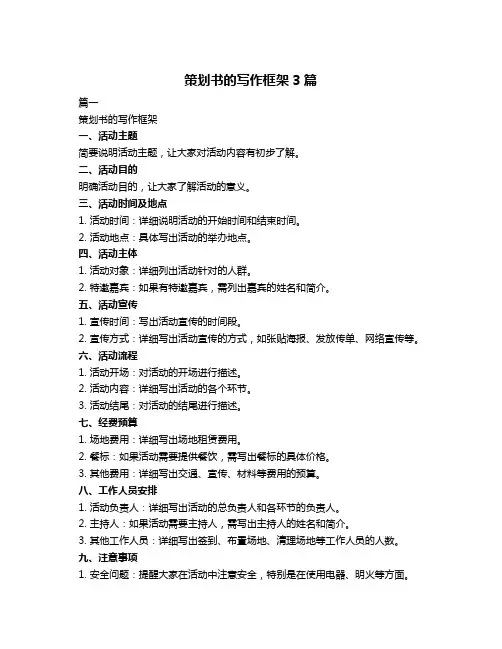 策划书的写作框架 3 篇

篇一

策划书的写作框架

一、活动主题

简要说明活动主题，让大家对活动内容有初步了解。

二、活动目的

明确活动目的，让大家了解活动的意义。

三、活动时间及地点

1. 活动时间：详细说明活动的开始时间和结束时间。

2. 活动地点：具体写出活动的举办地点。

四、活动主体

1. 活动对象：详细列出活动针对的人群。

2. 特邀嘉宾：如果有特邀嘉宾，需列出嘉宾的姓名和简介。

五、活动宣传

1. 宣传时间：写出活动宣传的时间段。

2. 宣传方式：详细写出活动宣传的方式，如张贴海报、发放传单、网络宣传等。

六、活动流程

1. 活动开场：对活动的开场进行描述。

2. 活动内容：详细写出活动的各个环节。

3. 活动结尾：对活动的结尾进行描述。

七、经费预算

1. 场地费用：详细写出场地租赁费用。

2. 餐标：如果活动需要提供餐饮，需写出餐标的具体价格。

3. 其他费用：详细写出交通、宣传、材料等费用的预算。

八、工作人员安排

1. 活动负责人：详细写出活动的总负责人和各环节的负责人。

2. 主持人：如果活动需要主持人，需写出主持人的姓名和简介。

3. 其他工作人员：详细写出签到、布置场地、清理场地等工作人员的人数。

九、注意事项

1. 安全问题：提醒大家在活动中注意安全，特别是在使用电器、明火等方面。